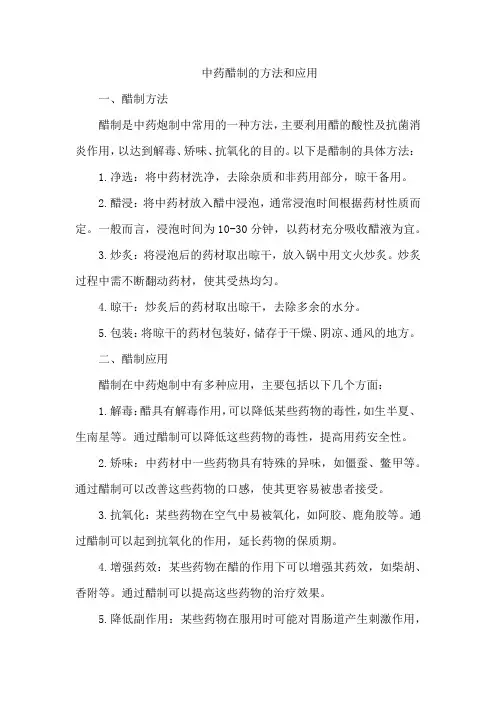 中药醋制的方法和应用

一、醋制方法

醋制是中药炮制中常用的一种方法，主要利用醋的酸性及抗菌消炎作用，以达到解毒、矫味、抗氧化的目的。以下是醋制的具体方法：

1.净选：将中药材洗净，去除杂质和非药用部分，晾干备用。

2.醋浸：将中药材放入醋中浸泡，通常浸泡时间根据药材性质而定。一般而言，浸泡时间为10-30分钟，以药材充分吸收醋液为宜。

3.炒炙：将浸泡后的药材取出晾干，放入锅中用文火炒炙。炒炙过程中需不断翻动药材，使其受热均匀。

4.晾干：炒炙后的药材取出晾干，去除多余的水分。

5.包装：将晾干的药材包装好，储存于干燥、阴凉、通风的地方。

二、醋制应用

醋制在中药炮制中有多种应用，主要包括以下几个方面：

1.解毒：醋具有解毒作用，可以降低某些药物的毒性，如生半夏、生南星等。通过醋制可以降低这些药物的毒性，提高用药安全性。

2.矫味：中药材中一些药物具有特殊的异味，如僵蚕、鳖甲等。通过醋制可以改善这些药物的口感，使其更容易被患者接受。

3.抗氧化：某些药物在空气中易被氧化，如阿胶、鹿角胶等。通过醋制可以起到抗氧化的作用，延长药物的保质期。

4.增强药效：某些药物在醋的作用下可以增强其药效，如柴胡、香附等。通过醋制可以提高这些药物的治疗效果。

5.降低副作用：某些药物在服用时可能对胃肠道产生刺激作用，